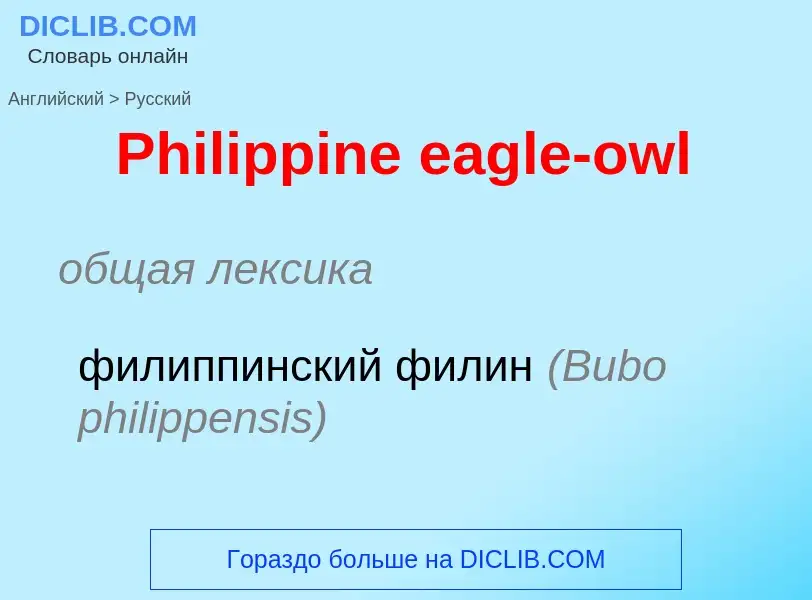 DICLIB.COM
Словарь онлайн

Английский > Русский

Philippine eagle-owl

общая лексика

филиппинский филин (Bubo philippensis)

Гораздо больше на DICLIB.COM